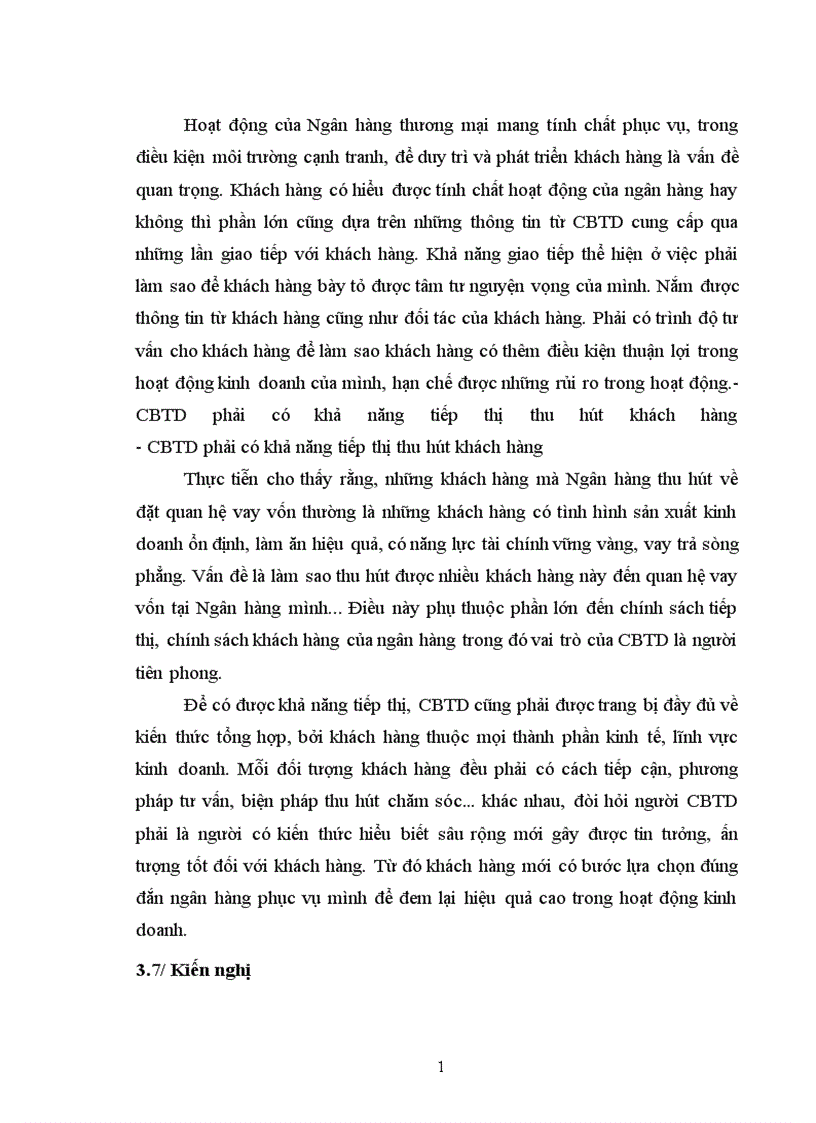 Hoạt động của Ngân hàng thương mại mang tính chất phục vụ, trong điều kiện môi trường cạnh tranh, để duy trì và phát triển khách hàng là vấn đề quan trọng. Khách hàng có hiểu được tính chất hoạt động của ngân hàng hay không thì phần lớn cũng dựa trên những thông tin từ CBTD cung cấp qua những lần giao tiếp với khách hàng. Khả năng giao tiếp thể hiện ở việc phải làm sao để khách hàng bày tỏ được tâm tư nguyện vọng của mình. Nắm được thông tin từ khách hàng cũng như đối tác của khách hàng. Phải có trình độ tư vấn cho khách hàng để làm sao khách hàng có thêm điều kiện thuận lợi trong hoạt động kinh doanh của mình, hạn chế được những rủi ro trong hoạt động.- CBTD phải có khả năng tiếp thị thu hút khách hàng
- CBTD phải có khả năng tiếp thị thu hút khách hàng

Thực tiễn cho thấy rằng, những khách hàng mà Ngân hàng thu hút về đặt quan hệ vay vốn thường là những khách hàng có tình hình sản xuất kinh doanh ổn định, làm ăn hiệu quả, có năng lực tài chính vững vàng, vay trả sòng phẳng. Vấn đề là làm sao thu hút được nhiều khách hàng này đến quan hệ vay vốn tại Ngân hàng mình... Điều này phụ thuộc phần lớn đến chính sách tiếp thị, chính sách khách hàng của ngân hàng trong đó vai trò của CBTD là người tiên phong.

Để có được khả năng tiếp thị, CBTD cũng phải được trang bị đầy đủ về kiến thức tổng hợp, bởi khách hàng thuộc mọi thành phần kinh tế, lĩnh vực kinh doanh. Mỗi đối tượng khách hàng đều phải có cách tiếp cận, phương pháp tư vấn, biện pháp thu hút chăm sóc... khác nhau, đòi hỏi người CBTD phải là người có kiến thức hiểu biết sâu rộng mới gây được tin tưởng, ấn tượng tốt đối với khách hàng. Từ đó khách hàng mới có bước lựa chọn đúng đắn ngân hàng phục vụ mình để đem lại hiệu quả cao trong hoạt động kinh doanh.

3.7/ Kiến nghị

1